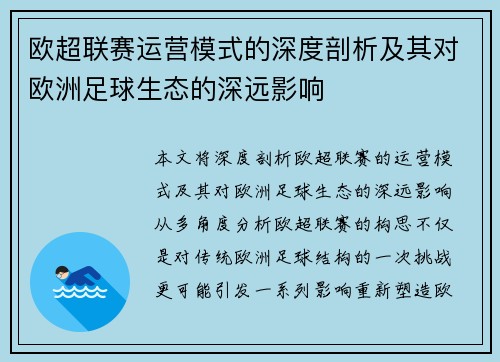 欧超联赛运营模式的深度剖析及其对欧洲足球生态的深远影响

本文将深度剖析欧超联赛的运营模式及其对欧洲足球生态的深远影响从多角度分析欧超联赛的构思不仅是对传统欧洲足球结构的一次挑战更可能引发一系列影响重新塑造欧